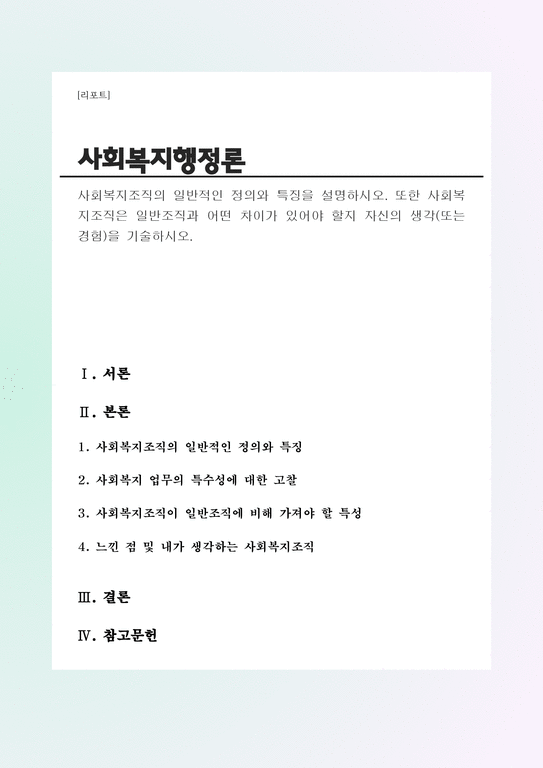 [리포트]

사회복지행정론

사회복지조직의 일반적인 정의와 특징을 설명하시오. 또한 사회복지조직은 일반조직과 어떤 차이가 있어야 할지 자신의 생각(또는 경험)을 기술하시오.

Ⅰ. 서론

Ⅱ. 본론

1. 사회복지조직의 일반적인 정의와 특징

2. 사회복지 업무의 특수성에 대한 고찰

3. 사회복지조직이 일반조직에 비해 가져야 할 특성

4. 느낀 점 및 내가 생각하는 사회복지조직

Ⅲ. 결론

Ⅳ. 참고문헌